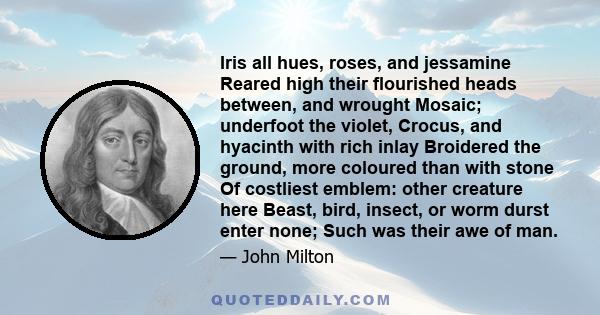 Iris all hues, roses, and jessamine Reared high their flourished heads between, and wrought Mosaic; underfoot the violet, Crocus, and hyacinth with rich inlay Broidered the ground, more coloured than with stone Of costliest emblem: other creature here Beast, bird, insect, or worm durst enter none; Such was their awe of man.

— John Milton

QUOTEDDAILY.COM